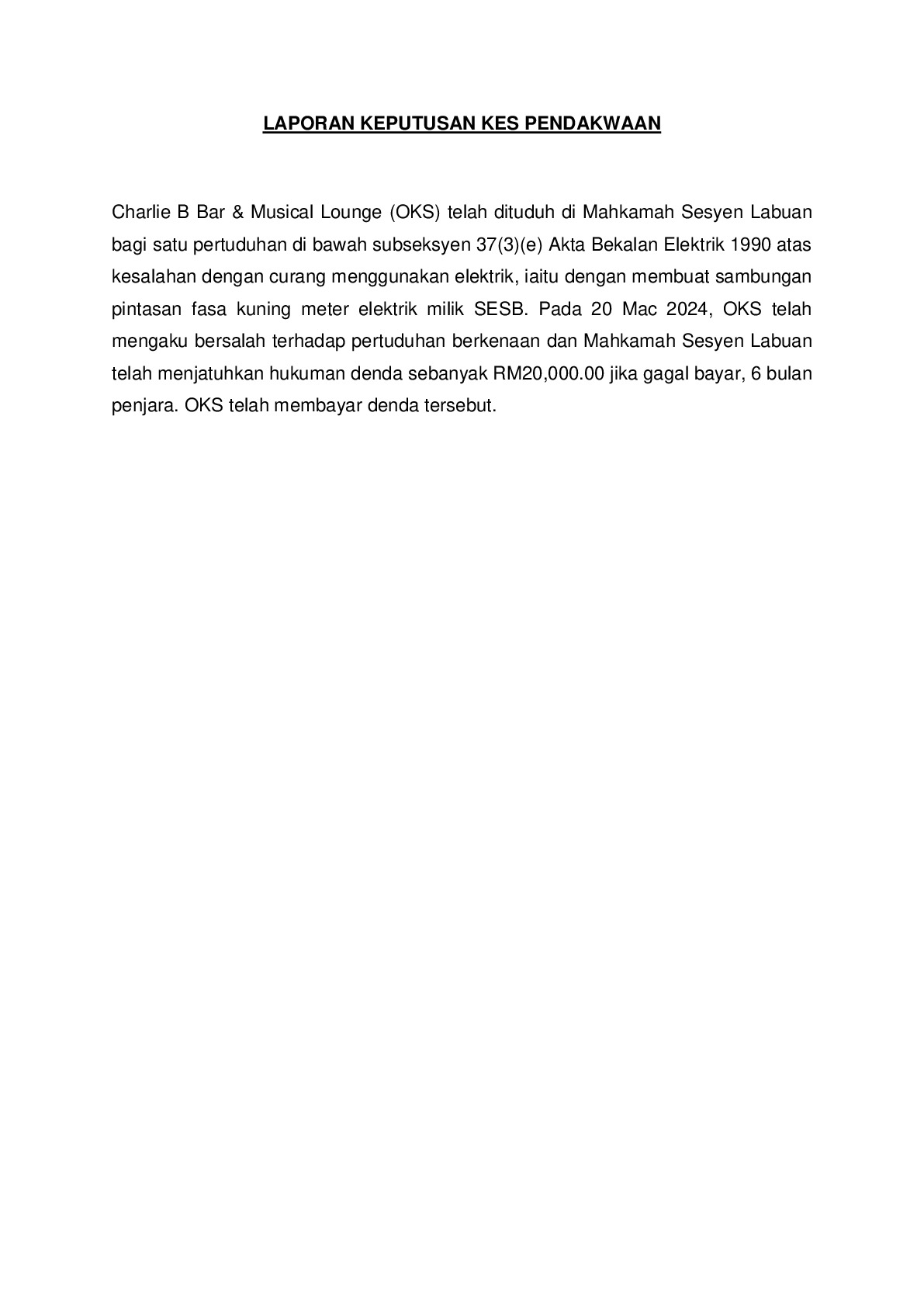 LAPORAN KEPUTUSAN KES PENDAKWAAN

Charlie B Bar & Musical Lounge (OKS) telah dituduh di Mahkamah Sesyen Labuan bagi satu pertuduhan di bawah subseksyen 37(3)(e) Akta Bekalan Elektrik 1990 atas kesalahan dengan curang menggunakan elektrik, iaitu dengan membuat sambungan pintasan fasa kuning meter elektrik milik SESB. Pada 20 Mac 2024, OKS telah mengaku bersalah terhadap pertuduhan berkenaan dan Mahkamah Sesyen Labuan telah menjatuhkan hukuman denda sebanyak RM20,000.00 jika gagal bayar, 6 bulan penjara. OKS telah membayar denda tersebut.